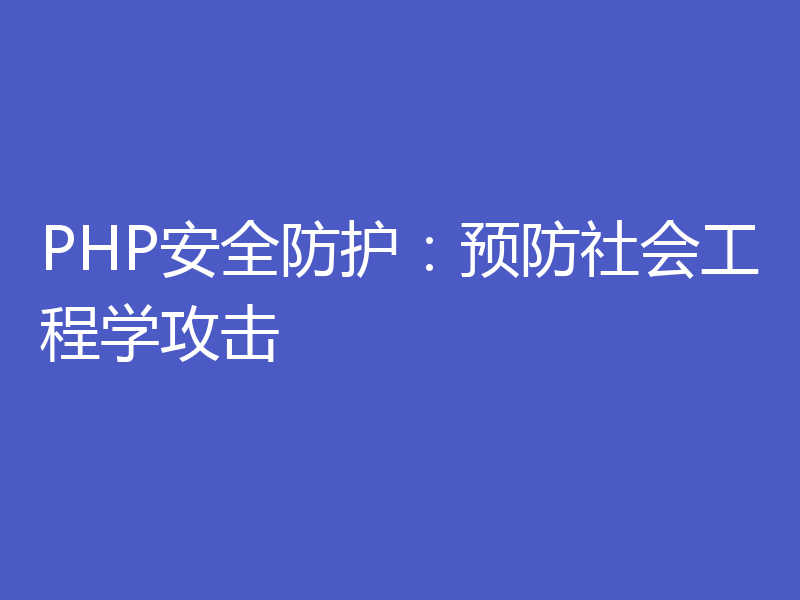 PHP安全防护：预防社会工程学攻击